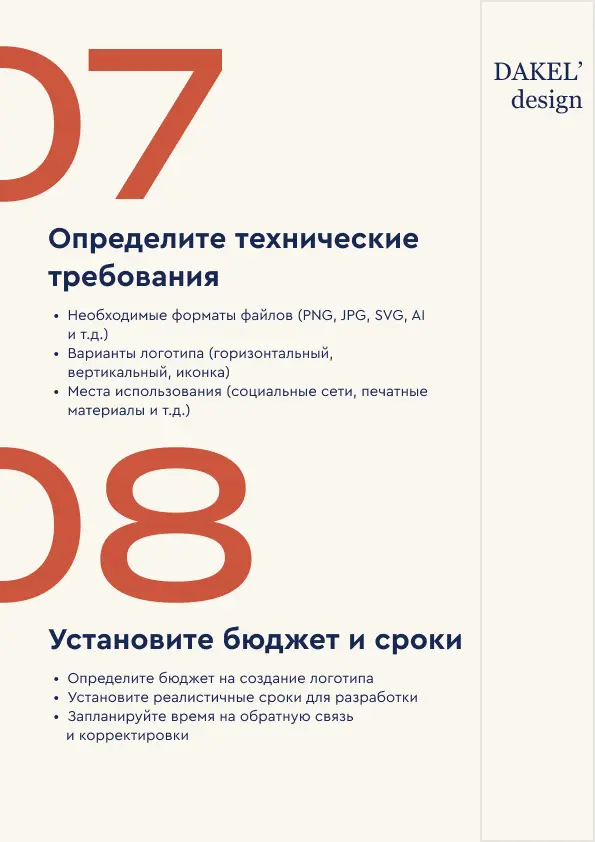 07

DAKEL'
design

Определите технические требования

• Необходимые форматы файлов (PNG, JPG, SVG, AI и т.д.)
• Варианты логотипа (горизонтальный, вертикальный, иконка)
• Места использования (социальные сети, печатные материалы и т.д.)

08

Установите бюджет и сроки

• Определите бюджет на создание логотипа
• Установите реалистичные сроки для разработки
• Запланируйте время на обратную связь и корректировки